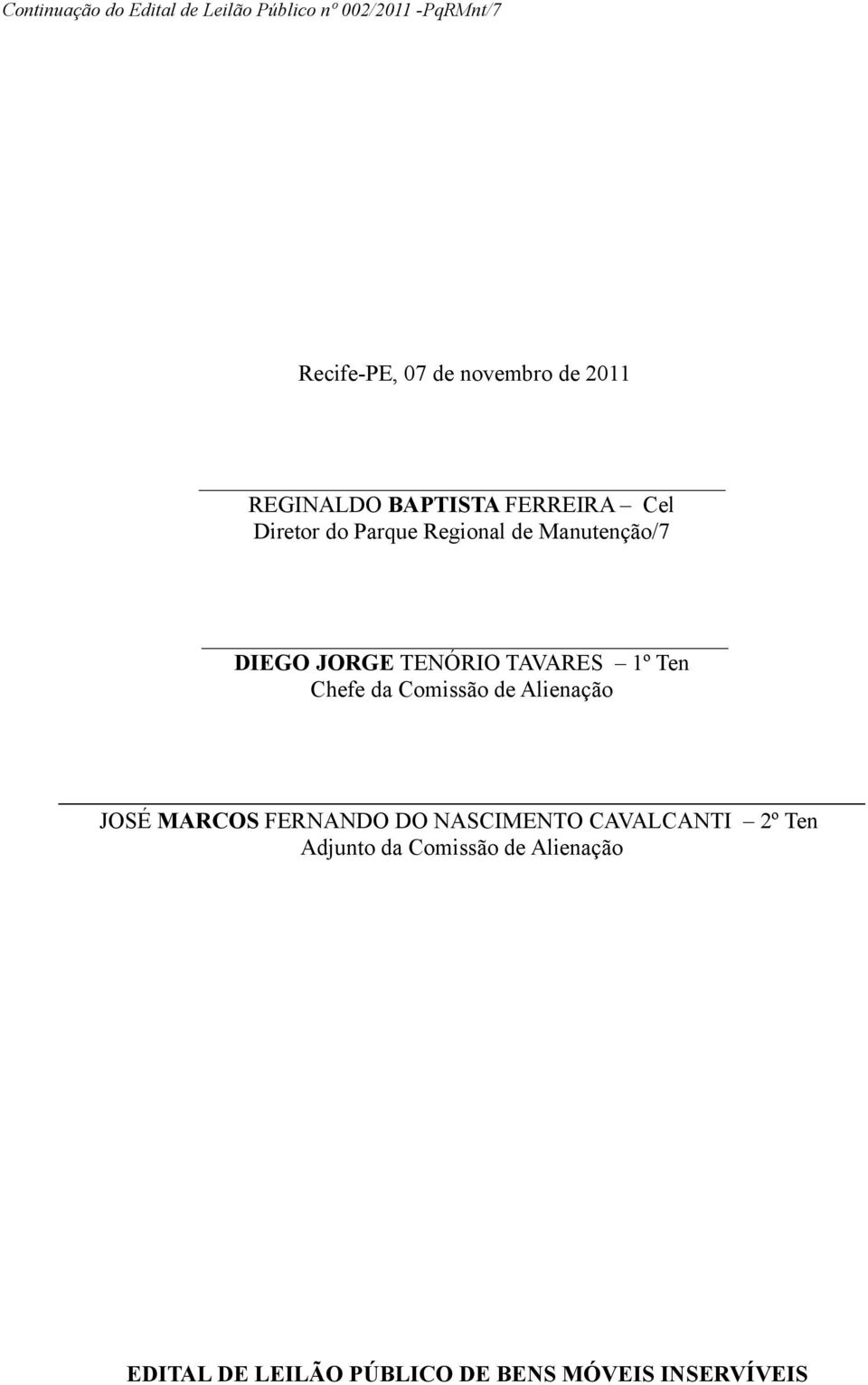 Continuação do Edital de Leilão Público nº 002/2011 -PqRMnt/7

Recife-PE, 07 de novembro de 2011

REGINALDO BAPTISTA FERREIRA – Cel
Diretor do Parque Regional de Manutenção/7

DIEGO JORGE TENÓRIO TAVARES – 1º Ten
Chefe da Comissão de Alienação

JOSÉ MARCOS FERNANDO DO NASCIMENTO CAVALCANTI – 2º Ten
Adjunto da Comissão de Alienação

EDITAL DE LEILÃO PÚBLICO DE BENS MÓVEIS INSERVÍVEIS